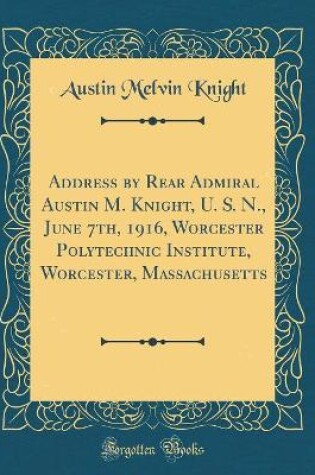 Austin Melvin Knight

Address by Rear Admiral Austin M. Knight, U. S. N., June 7th, 1916, Worcester Polytechnic Institute, Worcester, Massachusetts

Forgotten Books